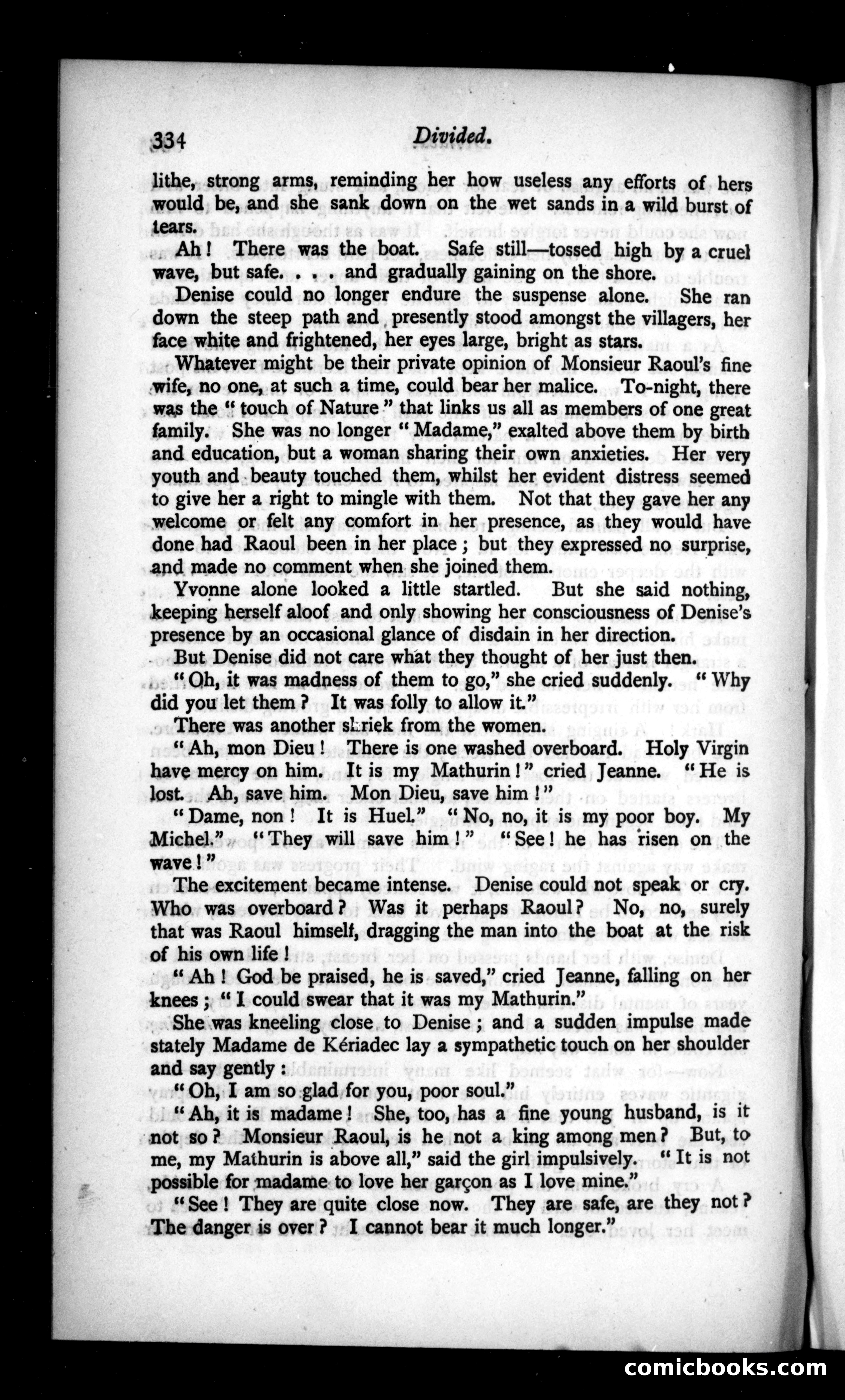 334 Divided.

lithe, strong arms, reminding her how useless any efforts of hers would be, and she sank down on the wet sands in a wild burst of tears.

Ah! There was the boat. Safe still—tossed high by a cruel wave, but safe. . . . and gradually gaining on the shore.

Denise could no longer endure the suspense alone. She ran down the steep path and presently stood amongst the villagers, her face white and frightened, her eyes large, bright as stars.

Whatever might be their private opinion of Monsieur Raoul's fine wife, no one, at such a time, could bear her malice. To-night, there was the "touch of Nature" that links us all as members of one great family. She was no longer "Madame," exalted above them by birth and education, but a woman sharing their own anxieties. Her very youth and beauty touched them, whilst her evident distress seemed to give her a right to mingle with them. Not that they gave her any welcome or felt any comfort in her presence, as they would have done had Raoul been in her place; but they expressed no surprise, and made no comment when she joined them.

Yvonne alone looked a little startled. But she said nothing, keeping herself aloof and only showing her consciousness of Denise's presence by an occasional glance of disdain in her direction.

But Denise did not care what they thought of her just then.

"Oh, it was madness of them to go," she cried suddenly. "Why did you let them? It was folly to allow it."

There was another shriek from the women.

"Ah, mon Dieu! There is one washed overboard. Holy Virgin have mercy on him. It is my Mathurin!" cried Jeanne. "He is lost. Ah, save him. Mon Dieu, save him!"

"Dame, non! It is Huel." "No, no, it is my poor boy. My Michel." "They will save him!" "See! he has risen on the wave!"

The excitement became intense. Denise could not speak or cry. Who was overboard? Was it perhaps Raoul? No, no, surely that was Raoul himself, dragging the man into the boat at the risk of his own life!

"Ah! God be praised, he is saved," cried Jeanne, falling on her knees; "I could swear that it was my Mathurin."

She was kneeling close to Denise; and a sudden impulse made stately Madame de Kériadec lay a sympathetic touch on her shoulder and say gently:

"Oh, I am so glad for you, poor soul."

"Ah, it is madame! She, too, has a fine young husband, is it not so? Monsieur Raoul, is he not a king among men? But, to me, my Mathurin is above all," said the girl impulsively. "It is not possible for madame to love her garçon as I love mine."

"See! They are quite close now. They are safe, are they not? The danger is over? I cannot bear it much longer."

comicbooks.com